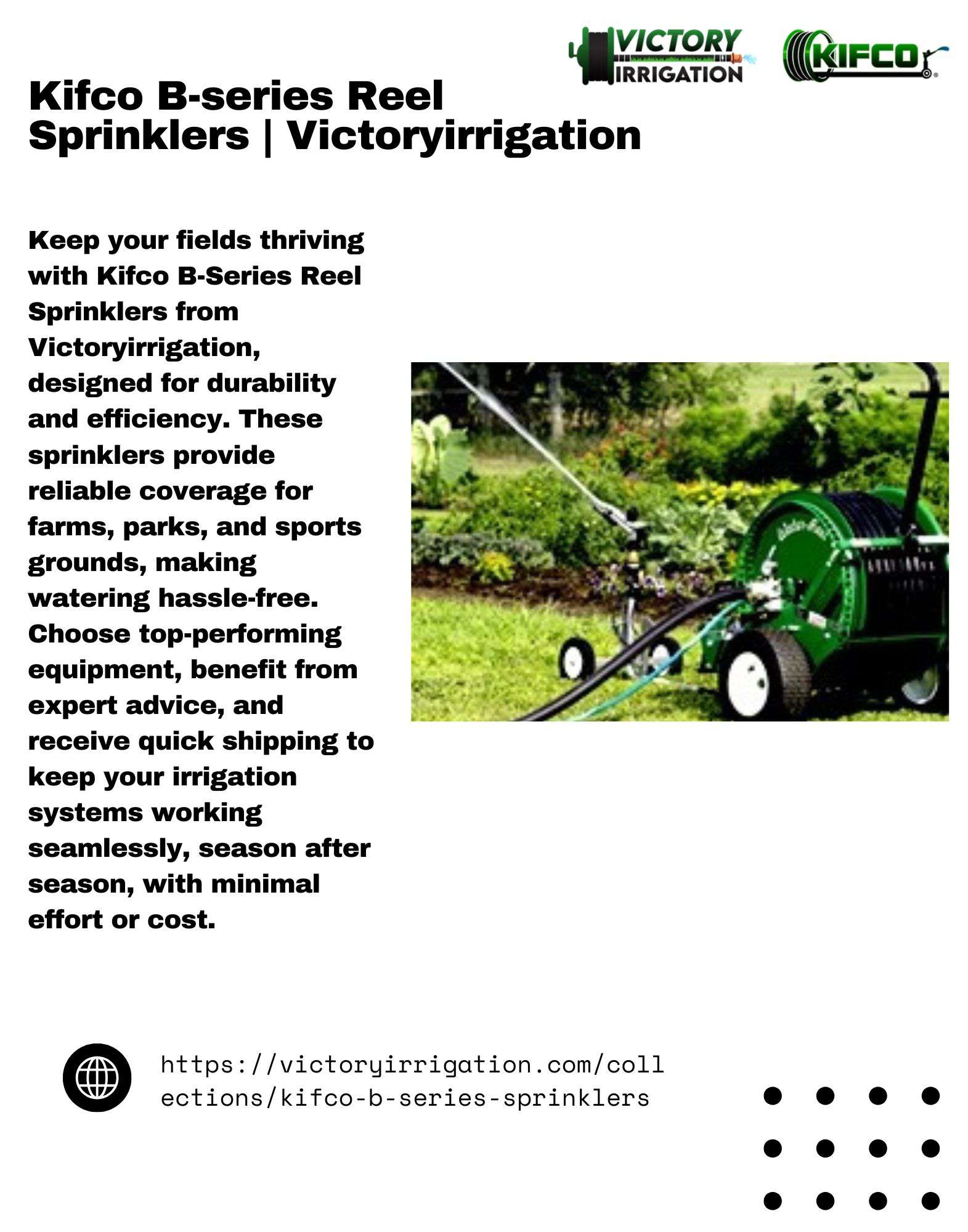 VICTORY IRRIGATION

KIFCO

Kifco B-series Reel Sprinklers | Victoryirrigation

Keep your fields thriving with Kifco B-Series Reel Sprinklers from Victoryirrigation, designed for durability and efficiency. These sprinklers provide reliable coverage for farms, parks, and sports grounds, making watering hassle-free. Choose top-performing equipment, benefit from expert advice, and receive quick shipping to keep your irrigation systems working seamlessly, season after season, with minimal effort or cost.

https://victoryirrigation.com/collections/kifco-b-series-sprinklers